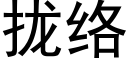 拢络